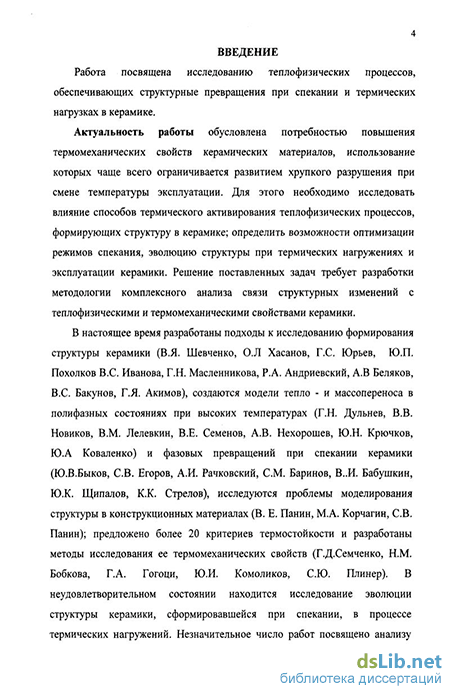 4

ВВЕДЕНИЕ

Работа посвящена исследованию теплофизических процессов, обеспечивающих структурные превращения при спекании и термических нагрузках в керамике.

Актуальность работы обусловлена потребностью повышения термомеханических свойств керамических материалов, использование которых чаще всего ограничивается развитием хрупкого разрушения при смене температуры эксплуатации. Для этого необходимо исследовать влияние способов термического активирования теплофизических процессов, формирующих структуру в керамике; определить возможности оптимизации режимов спекания, эволюцию структуры при термических нагружениях и эксплуатации керамики. Решение поставленных задач требует разработки методологии комплексного анализа связи структурных изменений с теплофизическими и термомеханическими свойствами керамики.

В настоящее время разработаны подходы к исследованию формирования структуры керамики (В.Я. Шевченко, О.Л Хасанов, Г.С. Юрьев, Ю.П. Похолков В.С. Иванова, Г.Н. Масленникова, Р.А. Андриевский, А.В Беляков, В.С. Бакунов, Г.Я. Акимов), создаются модели тепло - и массопереноса в полифазных состояниях при высоких температурах (Г.Н. Дульнев, В.В. Новиков, В.М. Лелевкин, В.Е. Семенов, А.В. Нехорошев, Ю.Н. Крючков, Ю.А Коваленко) и фазовых превращений при спекании керамики (Ю.В.Быков, С.В. Егоров, А.И. Рачковский, С.М. Баринов, В..И. Бабушкин, Ю.К. Щипалов, К.К. Стрелов), исследуются проблемы моделирования структуры в конструкционных материалах (В. Е. Панин, М.А. Корчагин, С.В. Панин); предложено более 20 критериев термостойкости и разработаны методы исследования ее термомеханических свойств (Г.Д.Семченко, Н.М. Бобкова, Г.А. Гогоци, Ю.И. Комоликов, С.Ю. Плинер). В неудовлетворительном состоянии находится исследование эволюции структуры керамики, сформировавшейся при спекании, в процессе термических нагружений. Незначительное число работ посвящено анализу

dsLib.net
библиотека диссертаций